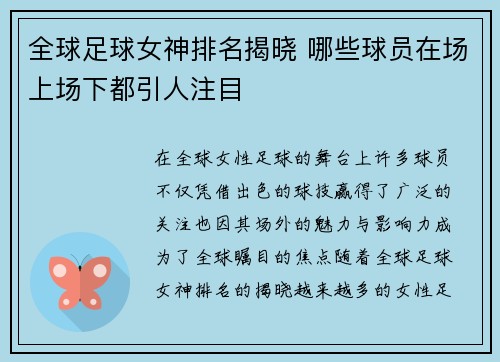 全球足球女神排名揭晓 哪些球员在场上场下都引人注目

在全球女性足球的舞台上许多球员不仅凭借出色的球技赢得了广泛的关注也因其场外的魅力与影响力成为了全球瞩目的焦点随着全球足球女神排名的揭晓越来越多的女性足